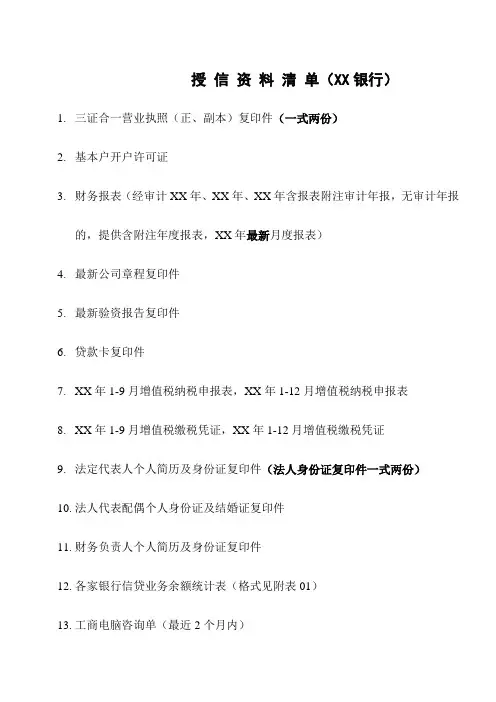 授 信 资 料 清 单（XX 银行）

1. 三证合一营业执照（正、副本）复印件（一式两份）

2. 基本户开户许可证

3. 财务报表（经审计 XX 年、XX 年、XX 年含报表附注审计年报，无审计年报的，提供含附注年度报表，XX 年最新月度报表）

4. 最新公司章程复印件

5. 最新验资报告复印件

6. 贷款卡复印件

7. XX 年 1-9 月增值税纳税申报表，XX 年 1-12 月增值税纳税申报表

8. XX 年 1-9 月增值税缴税凭证，XX 年 1-12 月增值税缴税凭证

9. 法定代表人个人简历及身份证复印件（法人身份证复印件一式两份）

10. 法人代表配偶个人身份证及结婚证复印件

11. 财务负责人个人简历及身份证复印件

12. 各家银行信贷业务余额统计表（格式见附表 01）

13. 工商电脑咨询单（最近 2 个月内）